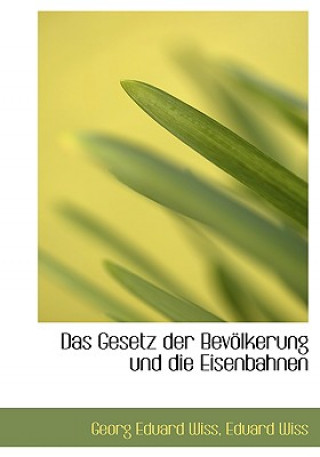 Das Gesetz der Bevölkerung und die Eisenbahnen

Georg Eduard Wiss, Eduard Wiss